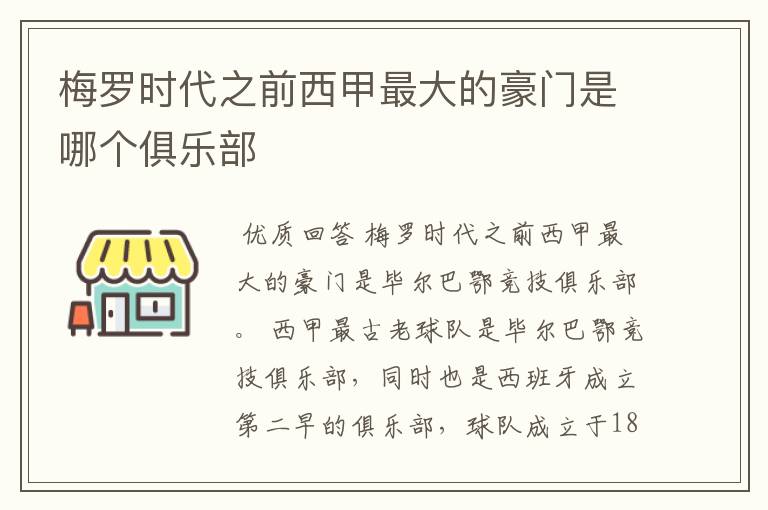 梅罗时代之前西甲最大的豪门是哪个俱乐部

优质回答 梅罗时代之前西甲最大的豪门是毕尔巴鄂竞技俱乐部。 西甲最古老球队是毕尔巴鄂竞技俱乐部，同时也是西班牙成立第二早的俱乐部，球队成立于18